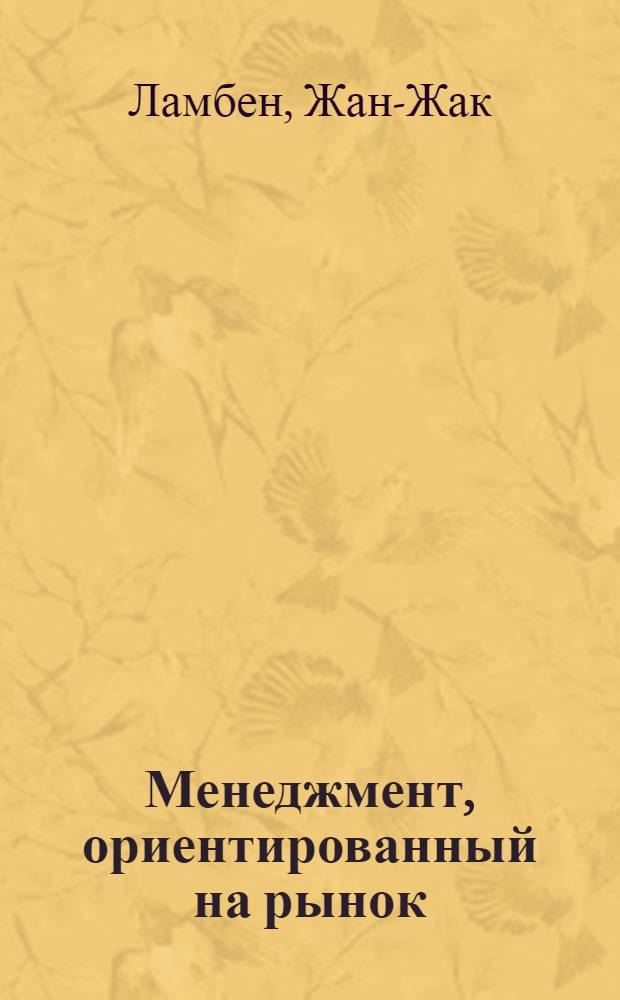 Ламбен, Жан-Жак

Менеджмент, ориентированный на рынок